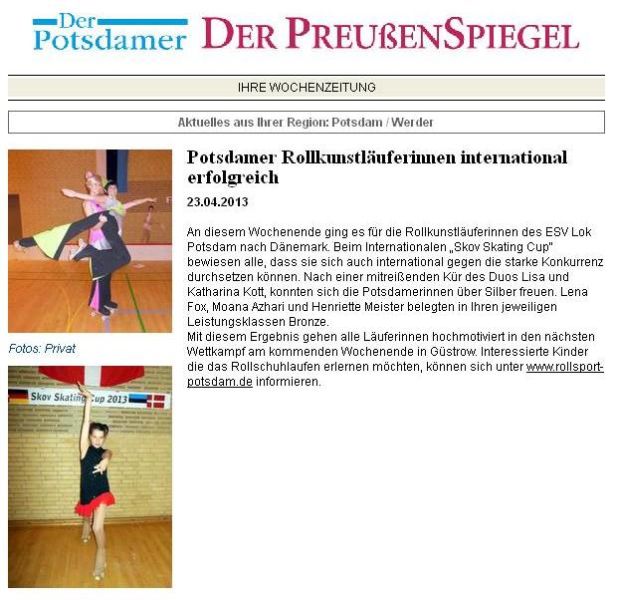 Der Potsdamer DER PREUßENSPIEGEL

IHRE WOCHENZEITUNG

Aktuelles aus Ihrer Region: Potsdam / Werder

Potsdamer Rollkunstläuferinnen international erfolgreich

23.04.2013

An diesem Wochenende ging es für die Rollkunstläuferinnen des ESV Lok Potsdam nach Dänemark. Beim Internationalen „Skov Skating Cup" bewiesen alle, dass sie sich auch international gegen die starke Konkurrenz durchsetzen können. Nach einer mitreißenden Kür des Duos Lisa und Katharina Kott, konnten sich die Potsdamerinnen über Silber freuen. Lena Fox, Moana Azhari und Henriette Meister belegten in Ihren jeweiligen Leistungsklassen Bronze.
Mit diesem Ergebnis gehen alle Läuferinnen hochmotiviert in den nächsten Wettkampf am kommenden Wochenende in Güstrow. Interessierte Kinder die das Rollschuhlaufen erlernen möchten, können sich unter www.rollsport-potsdam.de informieren.

Fotos: Privat

Skov Skating Cup 2013